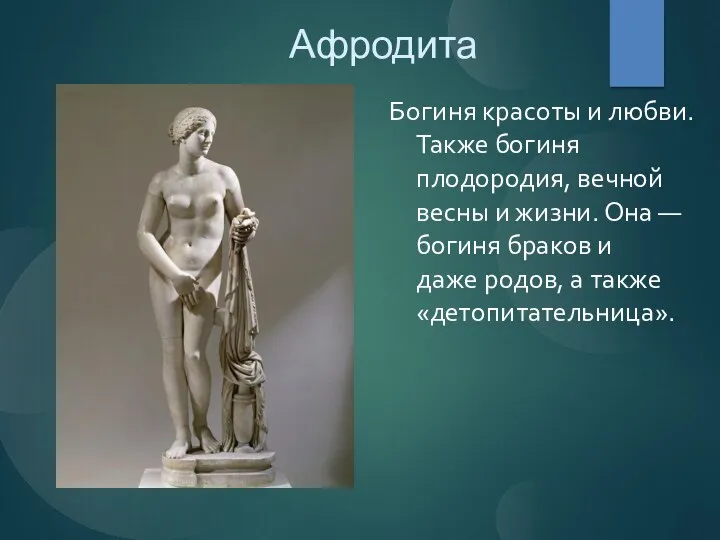 Афродита

Богиня красоты и любви. Также богиня плодородия, вечной весны и жизни. Она — богиня браков и даже родов, а также «детопитательница».